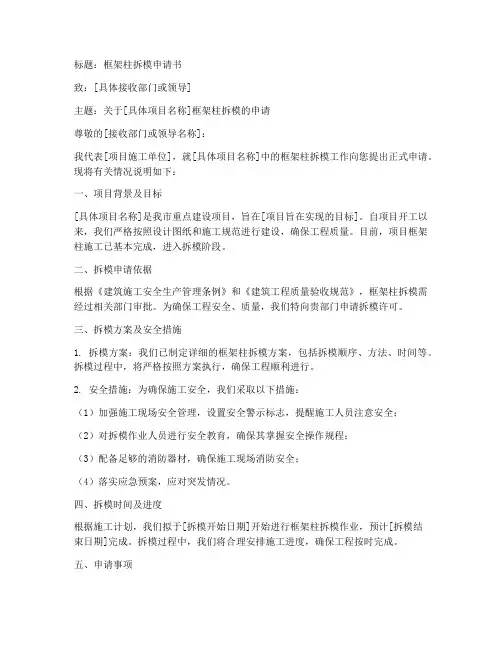 标题：框架柱拆模申请书

致：[具体接收部门或领导]

主题：关于[具体项目名称]框架柱拆模的申请

尊敬的[接收部门或领导名称]：

我代表[项目施工单位]，就[具体项目名称]中的框架柱拆模工作向您提出正式申请。现将有关情况说明如下：

一、项目背景及目标

[具体项目名称]是我市重点建设项目，旨在[项目旨在实现的目标]。自项目开工以来，我们严格按照设计图纸和施工规范进行建设，确保工程质量。目前，项目框架柱施工已基本完成，进入拆模阶段。

二、拆模申请依据

根据《建筑施工安全生产管理条例》和《建筑工程质量验收规范》，框架柱拆模需经过相关部门审批。为确保工程安全、质量，我们特向贵部门申请拆模许可。

三、拆模方案及安全措施

1. 拆模方案：我们已制定详细的框架柱拆模方案，包括拆模顺序、方法、时间等。拆模过程中，将严格按照方案执行，确保工程顺利进行。

2. 安全措施：为确保施工安全，我们采取以下措施：

（1）加强施工现场安全管理，设置安全警示标志，提醒施工人员注意安全；

（2）对拆模作业人员进行安全教育，确保其掌握安全操作规程；

（3）配备足够的消防器材，确保施工现场消防安全；

（4）落实应急预案，应对突发情况。

四、拆模时间及进度

根据施工计划，我们拟于[拆模开始日期]开始进行框架柱拆模作业，预计[拆模结束日期]完成。拆模过程中，我们将合理安排施工进度，确保工程按时完成。

五、申请事项